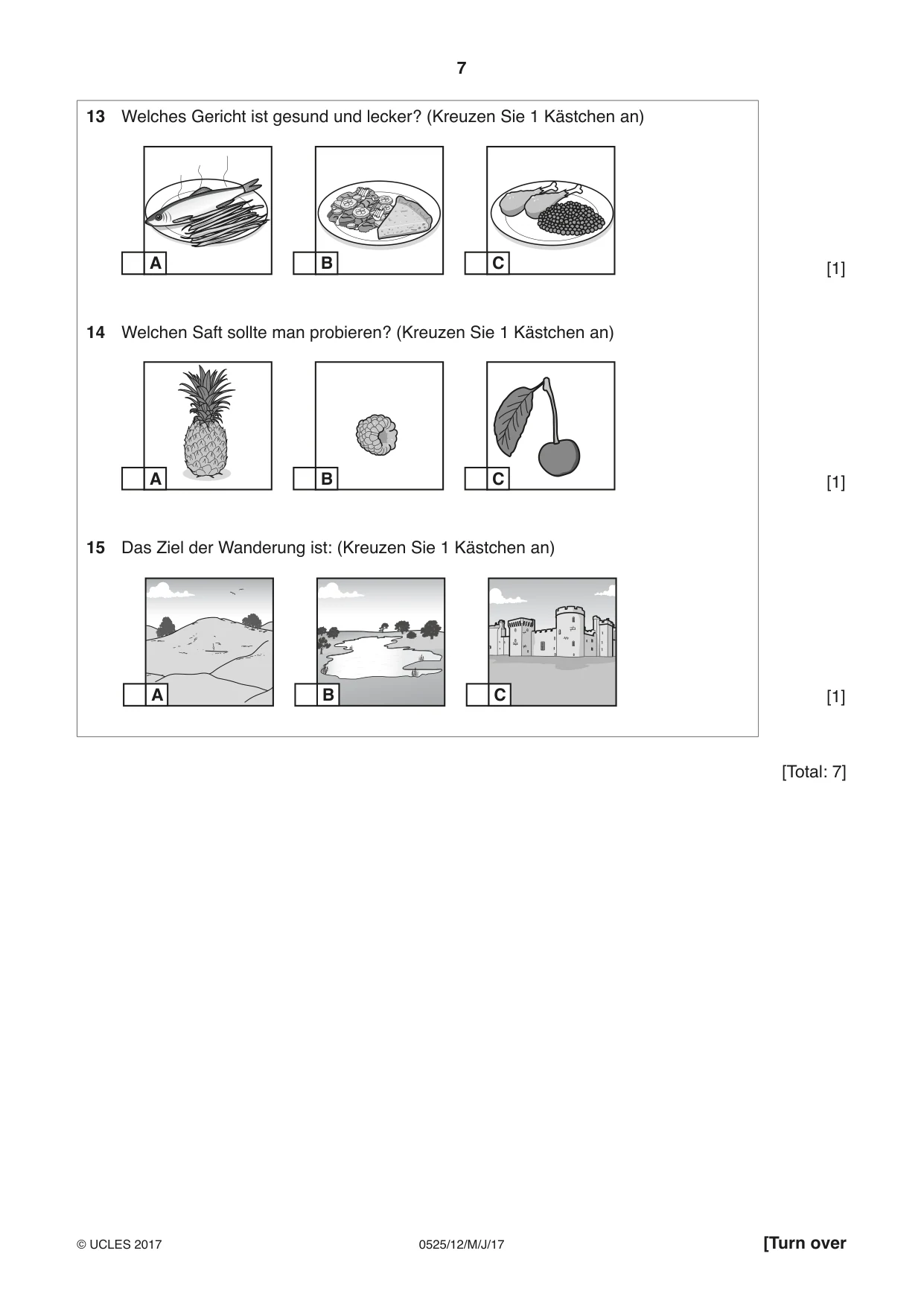 7

13 Welches Gericht ist gesund und lecker? (Kreuzen Sie 1 Kästchen an)

☐ A ☐ B ☐ C

[1]

14 Welchen Saft sollte man probieren? (Kreuzen Sie 1 Kästchen an)

☐ A ☐ B ☐ C

[1]

15 Das Ziel der Wanderung ist: (Kreuzen Sie 1 Kästchen an)

☐ A ☐ B ☐ C

[1]

[Total: 7]

© UCLES 2017 0525/12/M/J/17 [Turn over